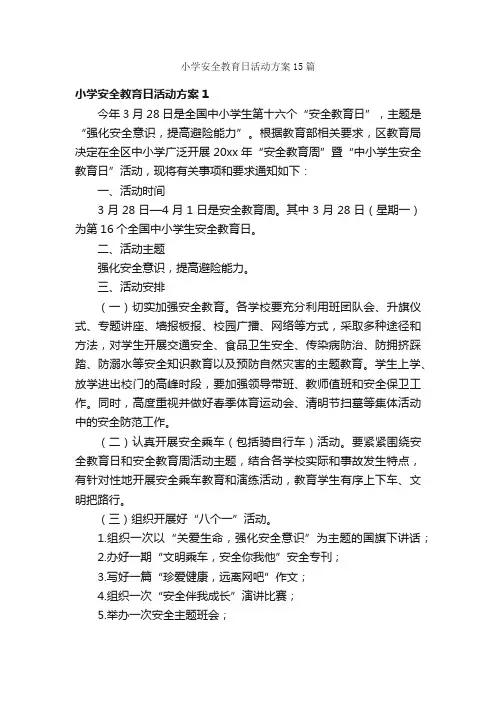 小学安全教育日活动方案15篇

小学安全教育日活动方案1

今年3月28日是全国中小学生第十六个“安全教育日”，主题是“强化安全意识，提高避险能力”。根据教育部相关要求，区教育局决定在全区中小学广泛开展20xx年“安全教育周”暨“中小学生安全教育日”活动，现将有关事项和要求通知如下：

一、活动时间

3月28日—4月1日是安全教育周。其中3月28日（星期一）为第16个全国中小学生安全教育日。

二、活动主题

强化安全意识，提高避险能力。

三、活动安排

（一）切实加强安全教育。各学校要充分利用班团队会、升旗仪式、专题讲座、墙报板报、校园广播、网络等方式，采取多种途径和方法，对学生开展交通安全、食品卫生安全、传染病防治、防拥挤踩踏、防溺水等安全知识教育以及预防自然灾害的主题教育。学生上学、放学进出校门的高峰时段，要加强领导带班、教师值班和安全保卫工作。同时，高度重视并做好春季体育运动会、清明节扫墓等集体活动中的安全防范工作。

（二）认真开展安全乘车（包括骑自行车）活动。要紧紧围绕安全教育日和安全教育周活动主题，结合各学校实际和事故发生特点，有针对性地开展安全乘车教育和演练活动，教育学生有序上下车、文明把路行。

（三）组织开展好“八个一”活动。

1.组织一次以“关爱生命，强化安全意识”为主题的国旗下讲话；

2.办好一期“文明乘车，安全你我他”安全专刊；

3.写好一篇“珍爱健康，远离网吧”作文；

4.组织一次“安全伴我成长”演讲比赛；

5.举办一次安全主题班会；